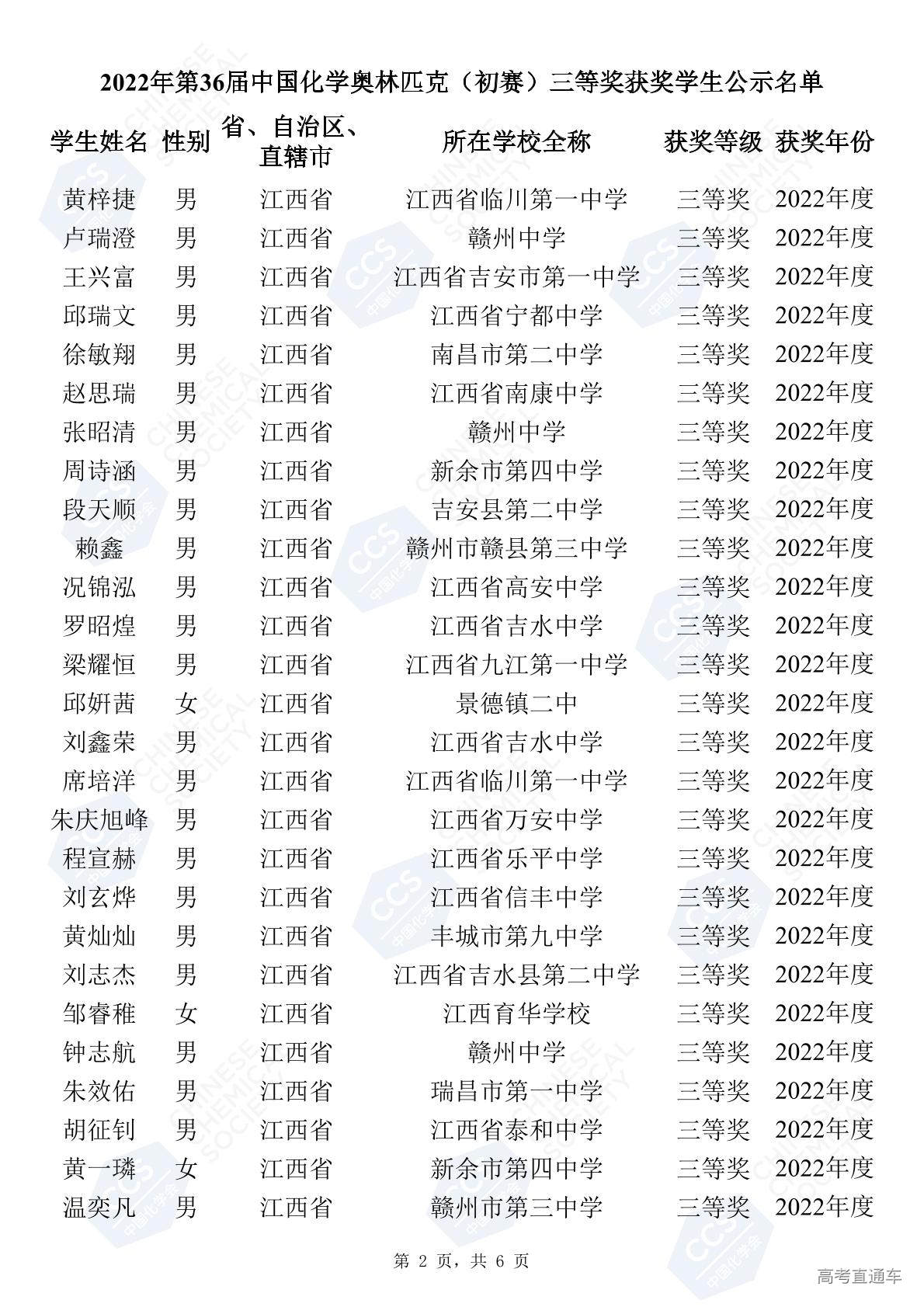 2022年第36届中国化学奥林匹克（初赛）三等奖获奖学生公示名单

| 学生姓名 | 性别 | 省、自治区、直辖市 | 所在学校全称 | 获奖等级 | 获奖年份 |
|---|---|---|---|---|---|
| 黄梓捷 | 男 | 江西省 | 江西省临川第一中学 | 三等奖 | 2022年度 |
| 卢瑞澄 | 男 | 江西省 | 赣州中学 | 三等奖 | 2022年度 |
| 王兴富 | 男 | 江西省 | 江西省吉安市第一中学 | 三等奖 | 2022年度 |
| 邱瑞文 | 男 | 江西省 | 江西省宁都中学 | 三等奖 | 2022年度 |
| 徐敏翔 | 男 | 江西省 | 南昌市第二中学 | 三等奖 | 2022年度 |
| 赵思瑞 | 男 | 江西省 | 江西省南康中学 | 三等奖 | 2022年度 |
| 张昭清 | 男 | 江西省 | 赣州中学 | 三等奖 | 2022年度 |
| 周诗涵 | 男 | 江西省 | 新余市第四中学 | 三等奖 | 2022年度 |
| 段天顺 | 男 | 江西省 | 吉安县第二中学 | 三等奖 | 2022年度 |
| 赖鑫 | 男 | 江西省 | 赣州市赣县第三中学 | 三等奖 | 2022年度 |
| 况锦泓 | 男 | 江西省 | 江西省高安中学 | 三等奖 | 2022年度 |
| 罗昭煌 | 男 | 江西省 | 江西省吉水中学 | 三等奖 | 2022年度 |
| 梁耀恒 | 男 | 江西省 | 江西省九江第一中学 | 三等奖 | 2022年度 |
| 邱妍茜 | 女 | 江西省 | 景德镇二中 | 三等奖 | 2022年度 |
| 刘鑫荣 | 男 | 江西省 | 江西省吉水中学 | 三等奖 | 2022年度 |
| 席培洋 | 男 | 江西省 | 江西省临川第一中学 | 三等奖 | 2022年度 |
| 朱庆旭峰 | 男 | 江西省 | 江西省万安中学 | 三等奖 | 2022年度 |
| 程宣赫 | 男 | 江西省 | 江西省乐平中学 | 三等奖 | 2022年度 |
| 刘玄烨 | 男 | 江西省 | 江西省信丰中学 | 三等奖 | 2022年度 |
| 黄灿灿 | 男 | 江西省 | 丰城市第九中学 | 三等奖 | 2022年度 |
| 刘志杰 | 男 | 江西省 | 江西省吉水县第二中学 | 三等奖 | 2022年度 |
| 邹睿稚 | 女 | 江西省 | 江西育华学校 | 三等奖 | 2022年度 |
| 钟志航 | 男 | 江西省 | 赣州中学 | 三等奖 | 2022年度 |
| 朱效佑 | 男 | 江西省 | 瑞昌市第一中学 | 三等奖 | 2022年度 |
| 胡征钊 | 男 | 江西省 | 江西省泰和中学 | 三等奖 | 2022年度 |
| 黄一璘 | 女 | 江西省 | 新余市第四中学 | 三等奖 | 2022年度 |
| 温奕凡 | 男 | 江西省 | 赣州市第三中学 | 三等奖 | 2022年度 |

第 2 页，共 6 页

高考直通车